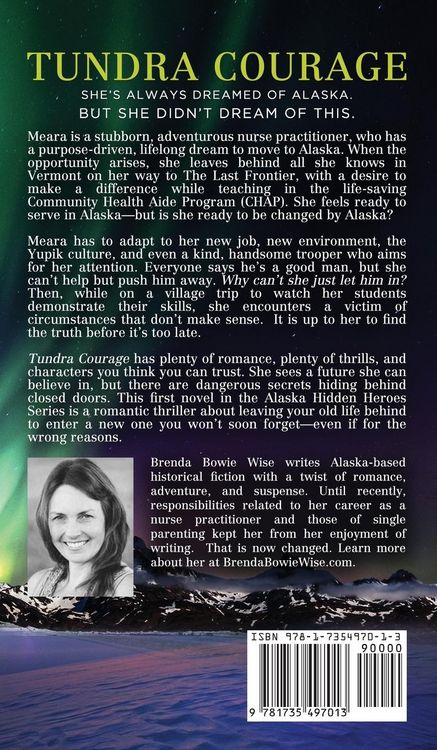 TUNDRA COURAGE

SHE'S ALWAYS DREAMED OF ALASKA.
BUT SHE DIDN'T DREAM OF THIS.

Meara is a stubborn, adventurous nurse practitioner, who has a purpose-driven, lifelong dream to move to Alaska. When the opportunity arises, she leaves behind all she knows in Vermont on her way to The Last Frontier, with a desire to make a difference while teaching in the life-saving Community Health Aide Program (CHAP). She feels ready to serve in Alaska—but is she ready to be changed by Alaska?

Meara has to adapt to her new job, new environment, the Yupik culture, and even a kind, handsome trooper who aims for her attention. Everyone says he's a good man, but she can't help but push him away. Why can't she just let him in? Then, while on a village trip to watch her students demonstrate their skills, she encounters a victim of circumstances that don't make sense. It is up to her to find the truth before it's too late.

Tundra Courage has plenty of romance, plenty of thrills, and characters you think you can trust. She sees a future she can believe in, but there are dangerous secrets hiding behind closed doors. This first novel in the Alaska Hidden Heroes Series is a romantic thriller about leaving your old life behind to enter a new one you won't soon forget—even if for the wrong reasons.

Brenda Bowie Wise writes Alaska-based historical fiction with a twist of romance, adventure, and suspense. Until recently, responsibilities related to her career as a nurse practitioner and those of single parenting kept her from her enjoyment of writing. That is now changed. Learn more about her at BrendaBowieWise.com.

ISBN 978-1-7354970-1-3

90000

9 781735 497013